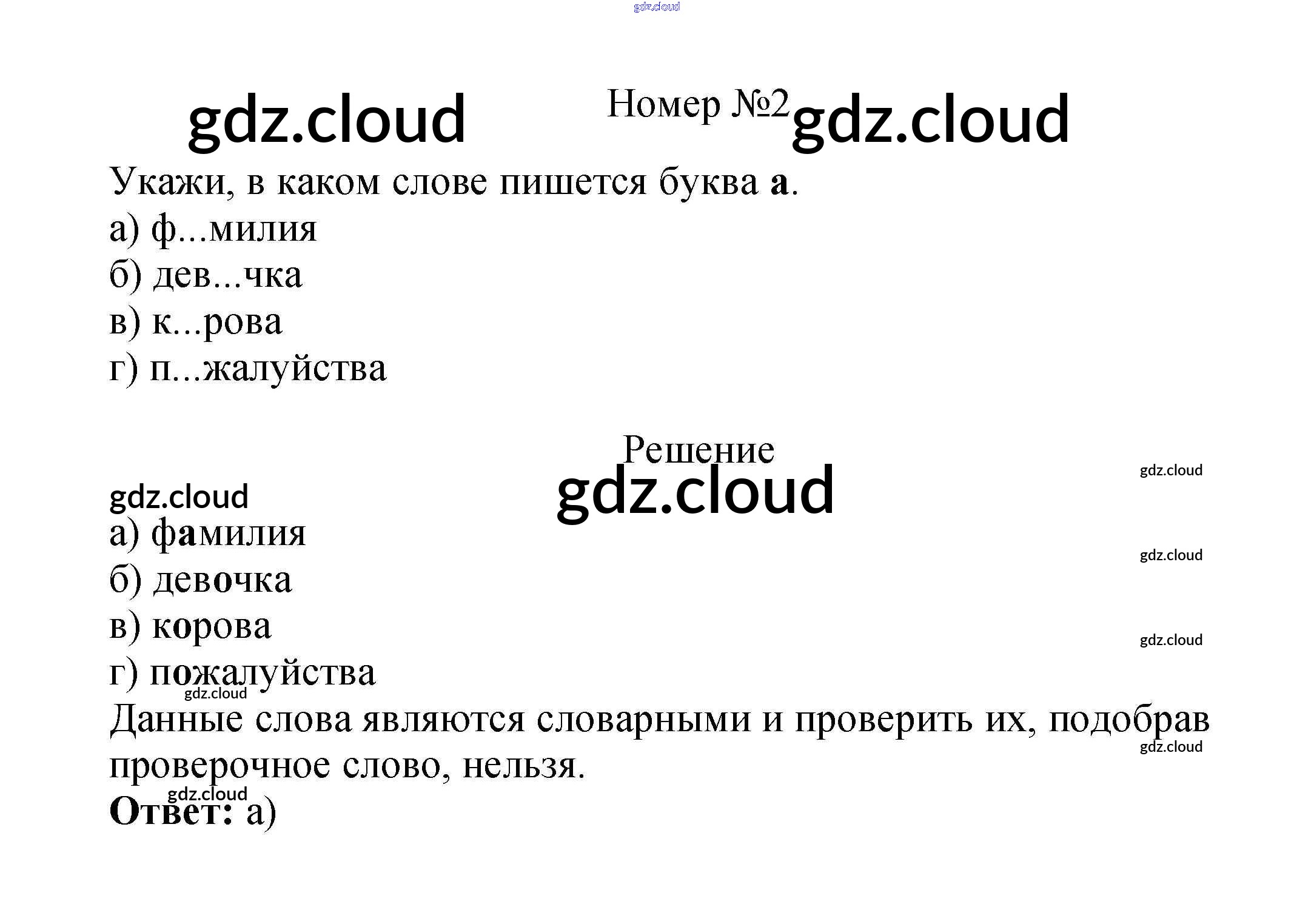 Номер №2

Укажи, в каком слове пишется буква а.

а) ф...милия
б) дев...чка
в) к...рова
г) п...жалуйства

Решение

а) фамилия
б) девочка
в) корова
г) пожалуйства

Данные слова являются словарными и проверить их, подобрав проверочное слово, нельзя.

Ответ: а)

gdz.cloud